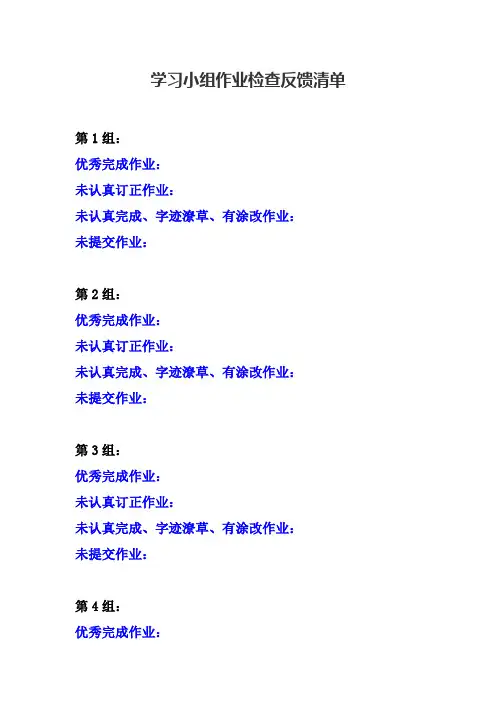 学习小组作业检查反馈清单

第 1 组：
优秀完成作业：
未认真订正作业：
未认真完成、字迹潦草、有涂改作业：
未提交作业：

第 2 组：
优秀完成作业：
未认真订正作业：
未认真完成、字迹潦草、有涂改作业：
未提交作业：

第 3 组：
优秀完成作业：
未认真订正作业：
未认真完成、字迹潦草、有涂改作业：
未提交作业：

第 4 组：
优秀完成作业：